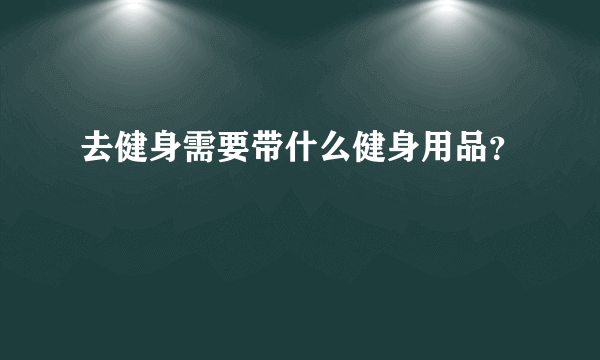 去健身需要带什么健身用品?